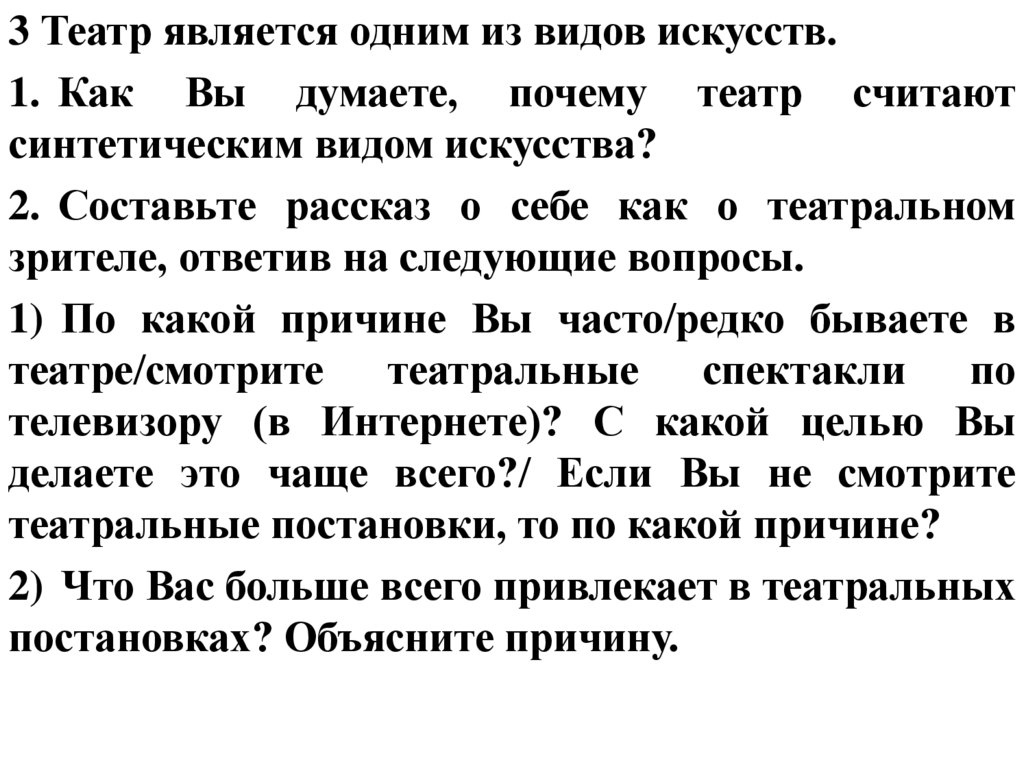 3 Театр является одним из видов искусств.

1. Как Вы думаете, почему театр считают синтетическим видом искусства?

2. Составьте рассказ о себе как о театральном зрителе, ответив на следующие вопросы.

1) По какой причине Вы часто/редко бываете в театре/смотрите театральные спектакли по телевизору (в Интернете)? С какой целью Вы делаете это чаще всего?/ Если Вы не смотрите театральные постановки, то по какой причине?

2) Что Вас больше всего привлекает в театральных постановках? Объясните причину.